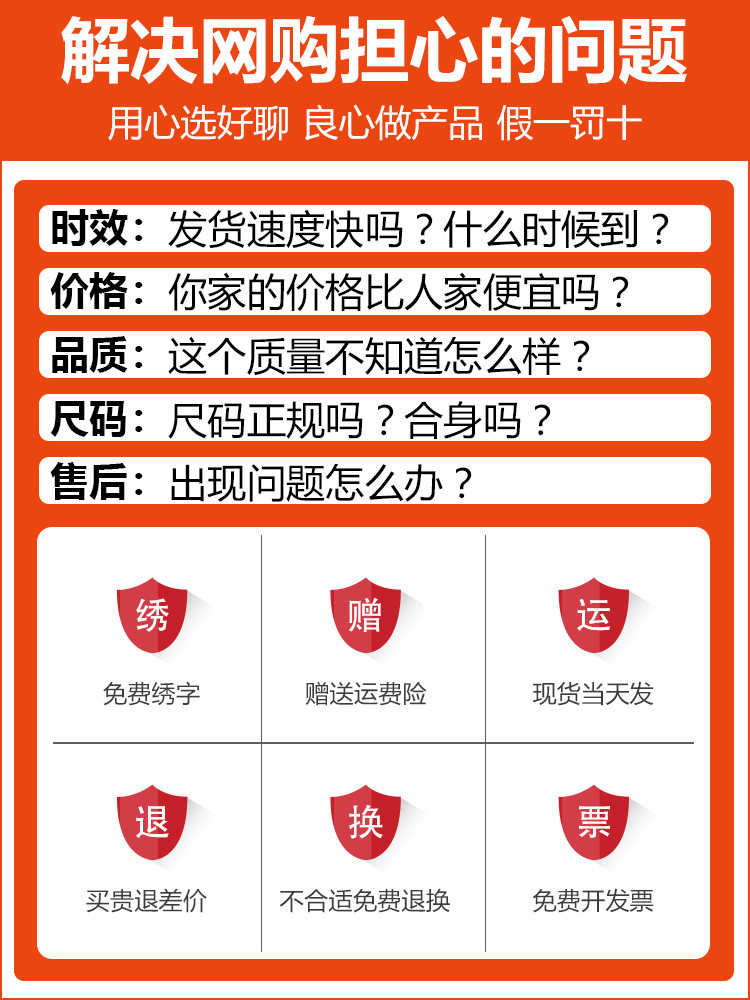 解决网购担心的问题

用心选好聊 良心做产品 假一罚十

时效：发货速度快吗？什么时候到？

价格：你家的价格比人家便宜吗？

品质：这个质量不知道怎么样？

尺码：尺码正规吗？合身吗？

售后：出现问题怎么办？

绣

免费绣字

赠

赠送运费险

运

现货当天发

退

买贵退差价

换

不合适免费退换

票

免费开发票